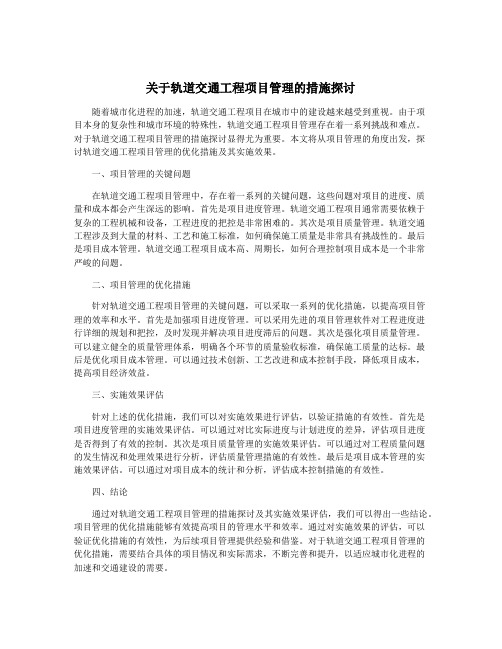 关于轨道交通工程项目管理的措施探讨

随着城市化进程的加速，轨道交通工程项目在城市中的建设越来越受到重视。由于项目本身的复杂性和城市环境的特殊性，轨道交通工程项目管理存在着一系列挑战和难点。对于轨道交通工程项目管理的措施探讨显得尤为重要。本文将从项目管理的角度出发，探讨轨道交通工程项目管理的优化措施及其实施效果。

一、项目管理的关键问题

在轨道交通工程项目管理中，存在着一系列的关键问题，这些问题对项目的进度、质量和成本都会产生深远的影响。首先是项目进度管理。轨道交通工程项目通常需要依赖于复杂的工程机械和设备，工程进度的把控是非常困难的。其次是项目质量管理。轨道交通工程涉及到大量的材料、工艺和施工标准，如何确保施工质量是非常具有挑战性的。最后是项目成本管理。轨道交通工程项目成本高、周期长，如何合理控制项目成本是一个非常严峻的问题。

二、项目管理的优化措施

针对轨道交通工程项目管理的关键问题，可以采取一系列的优化措施，以提高项目管理的效率和水平。首先是加强项目进度管理。可以采用先进的项目管理软件对工程进度进行详细的规划和把控，及时发现并解决项目进度滞后的问题。其次是强化项目质量管理。可以建立健全的质量管理体系，明确各个环节的质量验收标准，确保施工质量的达标。最后是优化项目成本管理。可以通过技术创新、工艺改进和成本控制手段，降低项目成本，提高项目经济效益。

三、实施效果评估

针对上述的优化措施，我们可以对实施效果进行评估，以验证措施的有效性。首先是项目进度管理的实施效果评估。可以通过对比实际进度与计划进度的差异，评估项目进度是否得到了有效的控制。其次是项目质量管理的实施效果评估。可以通过对工程质量问题的发生情况和处理效果进行分析，评估质量管理措施的有效性。最后是项目成本管理的实施效果评估。可以通过对项目成本的统计和分析，评估成本控制措施的有效性。

四、结论

通过对轨道交通工程项目管理的措施探讨及其实施效果评估，我们可以得出一些结论。项目管理的优化措施能够有效提高项目的管理水平和效率。通过对实施效果的评估，可以验证优化措施的有效性，为后续项目管理提供经验和借鉴。对于轨道交通工程项目管理的优化措施，需要结合具体的项目情况和实际需求，不断完善和提升，以适应城市化进程的加速和交通建设的需要。